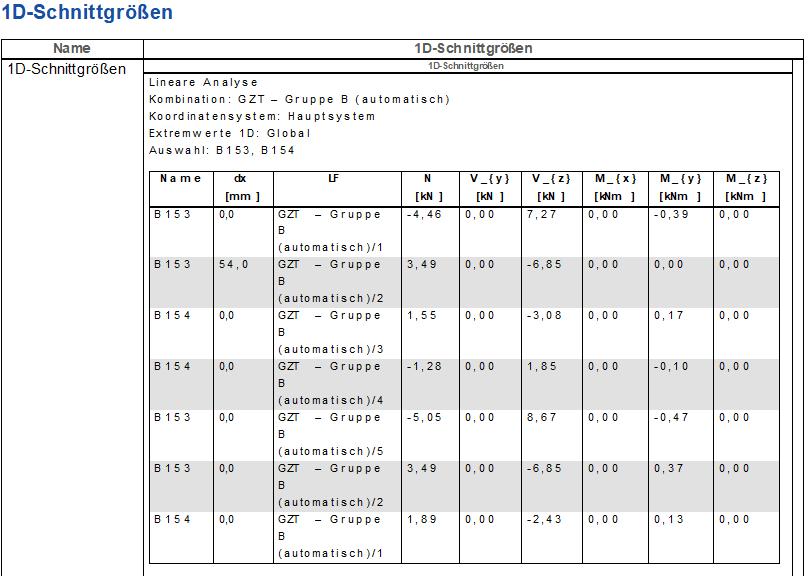 1D-Schnittgrößen

| Name | 1D-Schnittgrößen |
|---|---|
| 1D-Schnittgrößen | 1D-Schnittgrößen |

Lineare Analyse
Kombination: GZT – Gruppe B (automatisch)
Koordinatensystem: Hauptsystem
Extremwerte 1D: Global
Auswahl: B153, B154

| Name | dx [mm] | LF | N [kN] | V_{y} [kN] | V_{z} [kN] | M_{x} [kNm] | M_{y} [kNm] | M_{z} [kNm] |
|---|---|---|---|---|---|---|---|---|
| B153 | 0,0 | GZT – Gruppe B (automatisch)/1 | -4,46 | 0,00 | 7,27 | 0,00 | -0,39 | 0,00 |
| B153 | 54,0 | GZT – Gruppe B (automatisch)/2 | 3,49 | 0,00 | -6,85 | 0,00 | 0,00 | 0,00 |
| B154 | 0,0 | GZT – Gruppe B (automatisch)/3 | 1,55 | 0,00 | -3,08 | 0,00 | 0,17 | 0,00 |
| B154 | 0,0 | GZT – Gruppe B (automatisch)/4 | -1,28 | 0,00 | 1,85 | 0,00 | -0,10 | 0,00 |
| B153 | 0,0 | GZT – Gruppe B (automatisch)/5 | -5,05 | 0,00 | 8,67 | 0,00 | -0,47 | 0,00 |
| B153 | 0,0 | GZT – Gruppe B (automatisch)/2 | 3,49 | 0,00 | -6,85 | 0,00 | 0,37 | 0,00 |
| B154 | 0,0 | GZT – Gruppe B (automatisch)/1 | 1,89 | 0,00 | -2,43 | 0,00 | 0,13 | 0,00 |